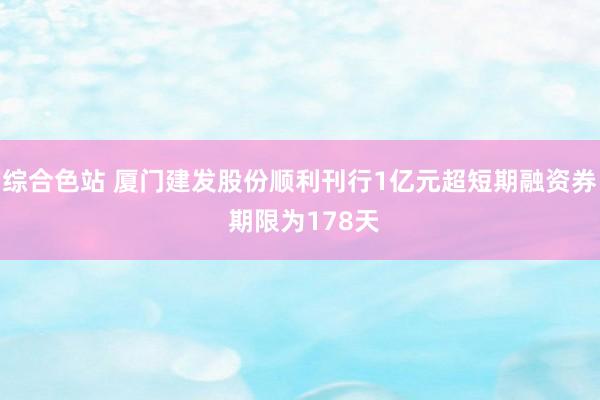 综合色站 厦门建发股份顺利刊行1亿元超短期融资券 期限为178天